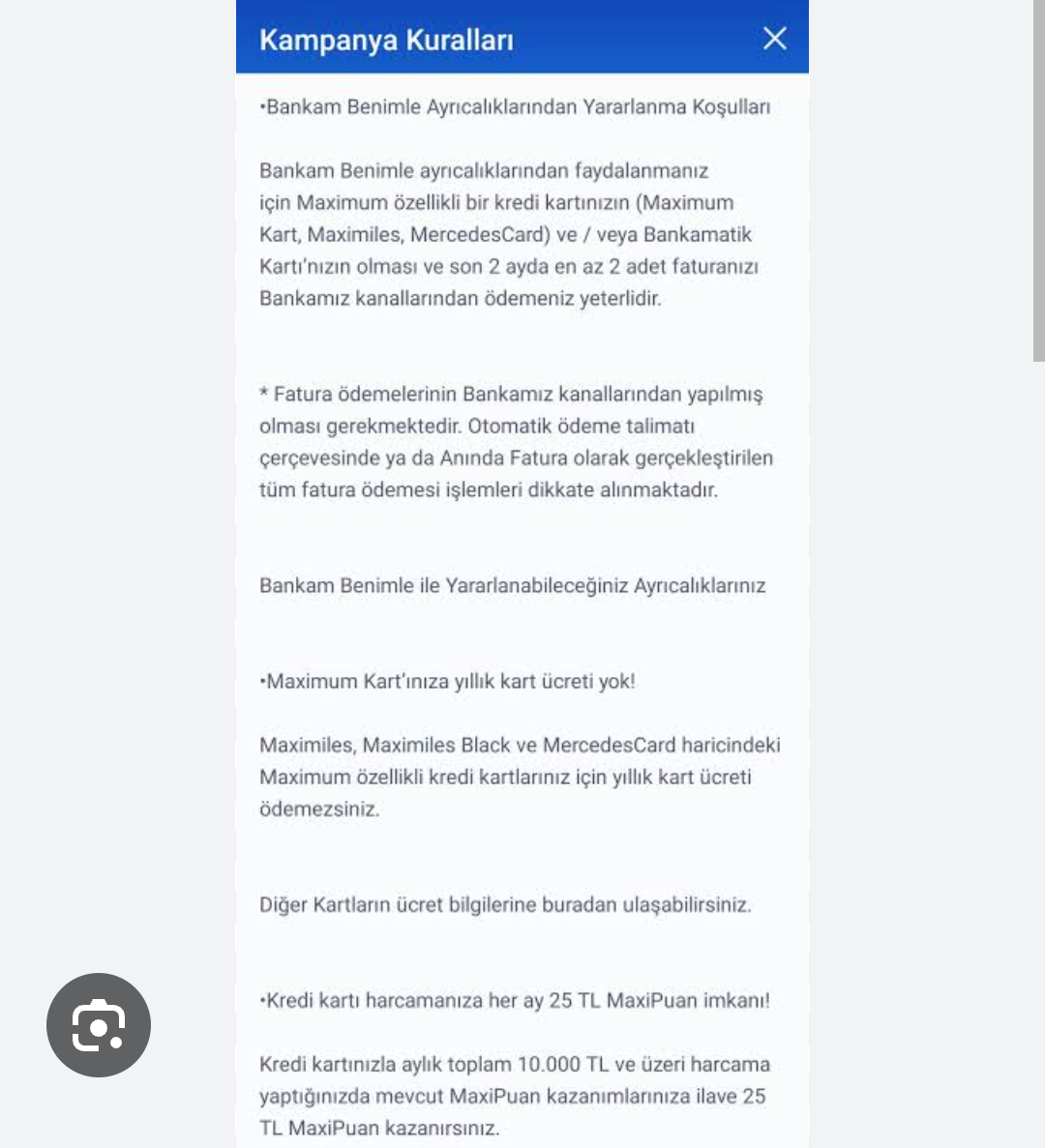 Kampanya Kuralları

•Bankam Benimle Ayrıcalıklarından Yararlanma Koşulları

Bankam Benimle ayrıcalıklarından faydalanmanız için Maximum özellikli bir kredi kartınızın (Maximum Kart, Maximiles, MercedesCard) ve / veya Bankamatik Kartı'nızın olması ve son 2 ayda en az 2 adet faturanızı Bankamız kanallarından ödemeniz yeterlidir.

* Fatura ödemelerinin Bankamız kanallarından yapılmış olması gerekmektedir. Otomatik ödeme talimatı çerçevesinde ya da Anında Fatura olarak gerçekleştirilen tüm fatura ödemesi işlemleri dikkate alınmaktadır.

Bankam Benimle ile Yararlanabileceğiniz Ayrıcalıklarınız

•Maximum Kart'ınıza yıllık kart ücreti yok!

Maximiles, Maximiles Black ve MercedesCard haricindeki Maximum özellikli kredi kartlarınız için yıllık kart ücreti ödemezsiniz.

Diğer Kartların ücret bilgilerine buradan ulaşabilirsiniz.

•Kredi kartı harcamanıza her ay 25 TL MaxiPuan imkanı!

Kredi kartınızla aylık toplam 10.000 TL ve üzeri harcama yaptığınızda mevcut MaxiPuan kazanımlarınıza ilave 25 TL MaxiPuan kazanırsınız.